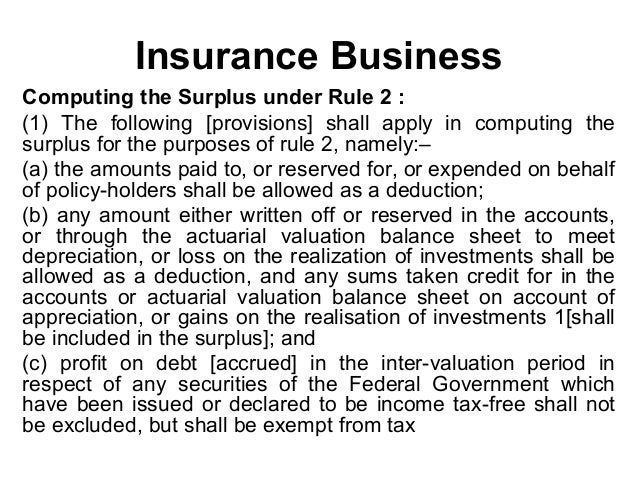 Insurance Business

Computing the Surplus under Rule 2 :

(1) The following [provisions] shall apply in computing the surplus for the purposes of rule 2, namely:–

(a) the amounts paid to, or reserved for, or expended on behalf of policy-holders shall be allowed as a deduction;

(b) any amount either written off or reserved in the accounts, or through the actuarial valuation balance sheet to meet depreciation, or loss on the realization of investments shall be allowed as a deduction, and any sums taken credit for in the accounts or actuarial valuation balance sheet on account of appreciation, or gains on the realisation of investments 1[shall be included in the surplus]; and

(c) profit on debt [accrued] in the inter-valuation period in respect of any securities of the Federal Government which have been issued or declared to be income tax-free shall not be excluded, but shall be exempt from tax